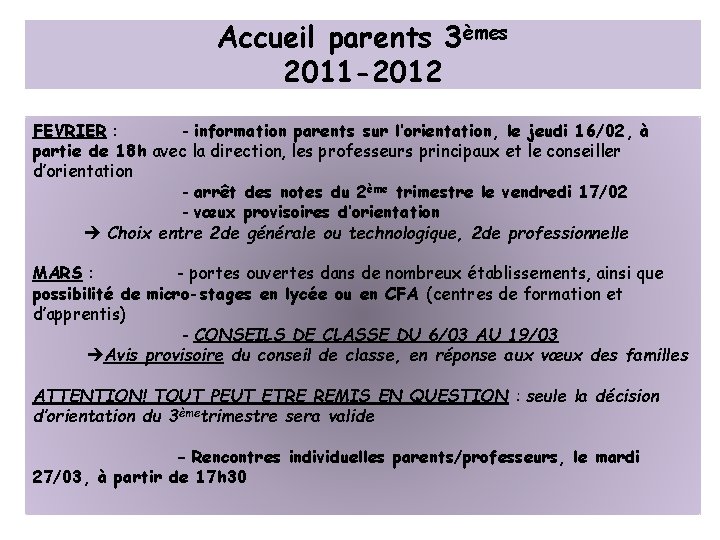 Accueil parents 3èmes
2011-2012

FEVRIER : - information parents sur l'orientation, le jeudi 16/02, à partie de 18h avec la direction, les professeurs principaux et le conseiller d'orientation

- arrêt des notes du 2ème trimestre le vendredi 17/02

- vœux provisoires d'orientation

→ Choix entre 2de générale ou technologique, 2de professionnelle

MARS : - portes ouvertes dans de nombreux établissements, ainsi que possibilité de micro-stages en lycée ou en CFA (centres de formation et d'apprentis)

- CONSEILS DE CLASSE DU 6/03 AU 19/03

→Avis provisoire du conseil de classe, en réponse aux vœux des familles

ATTENTION! TOUT PEUT ETRE REMIS EN QUESTION : seule la décision d'orientation du 3èmetrimestre sera valide

- Rencontres individuelles parents/professeurs, le mardi 27/03, à partir de 17h30